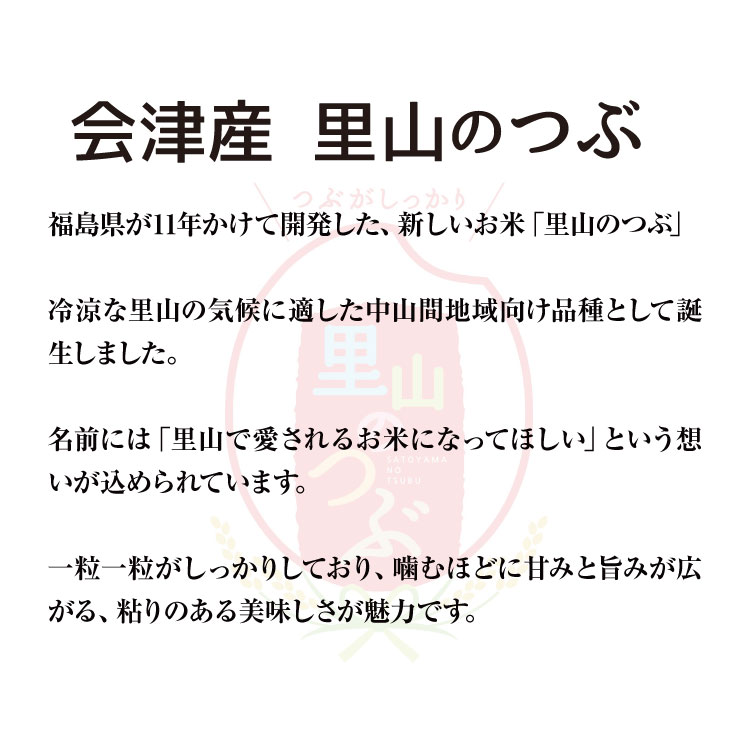 会津産　里山のつぶ

つぶがしっかり

福島県が11年かけて開発した、新しいお米「里山のつぶ」

冷涼な里山の気候に適した中山間地域向け品種として誕生しました。

里山のつぶ
SATOYAMA NO TSUBU

名前には「里山で愛されるお米になってほしい」という想いが込められています。

一粒一粒がしっかりしており、噛むほどに甘みと旨みが広がる、粘りのある美味しさが魅力です。